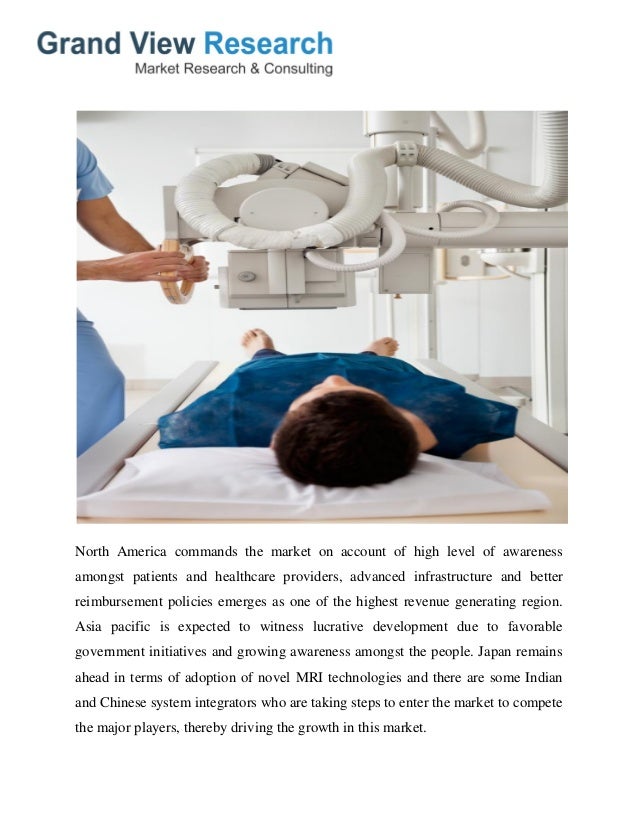 Grand View Research
Market Research & Consulting

North America commands the market on account of high level of awareness amongst patients and healthcare providers, advanced infrastructure and better reimbursement policies emerges as one of the highest revenue generating region. Asia pacific is expected to witness lucrative development due to favorable government initiatives and growing awareness amongst the people. Japan remains ahead in terms of adoption of novel MRI technologies and there are some Indian and Chinese system integrators who are taking steps to enter the market to compete the major players, thereby driving the growth in this market.